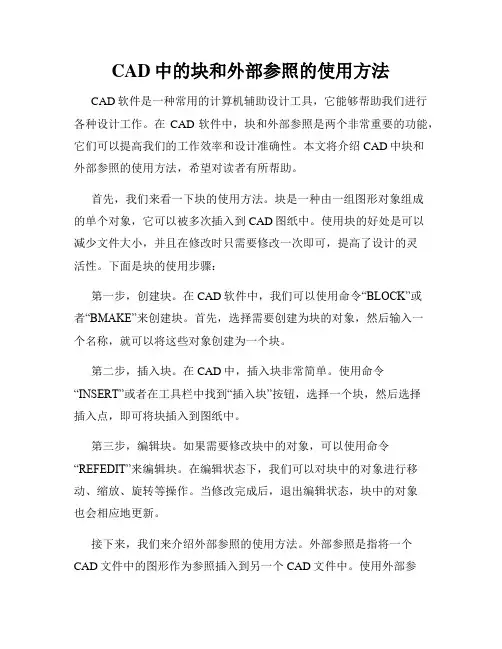 CAD 中的块和外部参照的使用方法

CAD 软件是一种常用的计算机辅助设计工具，它能够帮助我们进行各种设计工作。在 CAD 软件中，块和外部参照是两个非常重要的功能，它们可以提高我们的工作效率和设计准确性。本文将介绍 CAD 中块和外部参照的使用方法，希望对读者有所帮助。

首先，我们来看一下块的使用方法。块是一种由一组图形对象组成的单个对象，它可以被多次插入到 CAD 图纸中。使用块的好处是可以减少文件大小，并且在修改时只需要修改一次即可，提高了设计的灵活性。下面是块的使用步骤：

第一步，创建块。在 CAD 软件中，我们可以使用命令“BLOCK”或者“BMAKE”来创建块。首先，选择需要创建为块的对象，然后输入一个名称，就可以将这些对象创建为一个块。

第二步，插入块。在 CAD 中，插入块非常简单。使用命令“INSERT”或者在工具栏中找到“插入块”按钮，选择一个块，然后选择插入点，即可将块插入到图纸中。

第三步，编辑块。如果需要修改块中的对象，可以使用命令“REFEDIT”来编辑块。在编辑状态下，我们可以对块中的对象进行移动、缩放、旋转等操作。当修改完成后，退出编辑状态，块中的对象也会相应地更新。

接下来，我们来介绍外部参照的使用方法。外部参照是指将一个 CAD 文件中的图形作为参照插入到另一个 CAD 文件中。使用外部参